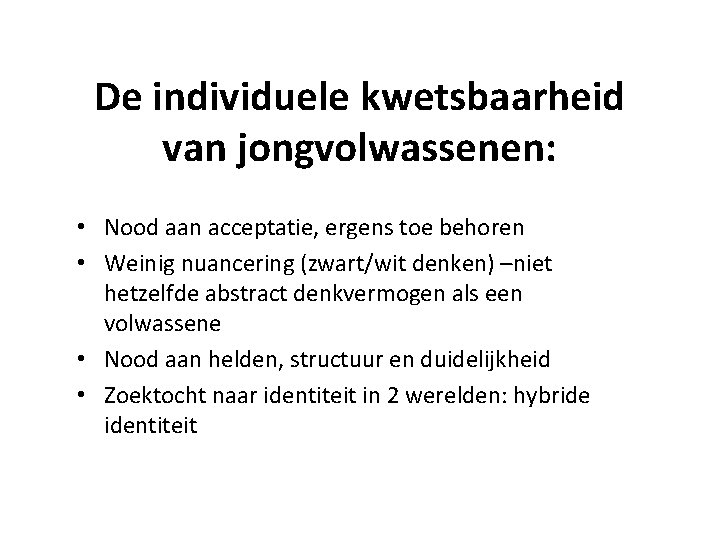 De individuele kwetsbaarheid van jongvolwassenen:

• Nood aan acceptatie, ergens toe behoren
• Weinig nuancering (zwart/wit denken) –niet hetzelfde abstract denkvermogen als een volwassene
• Nood aan helden, structuur en duidelijkheid
• Zoektocht naar identiteit in 2 werelden: hybride identiteit